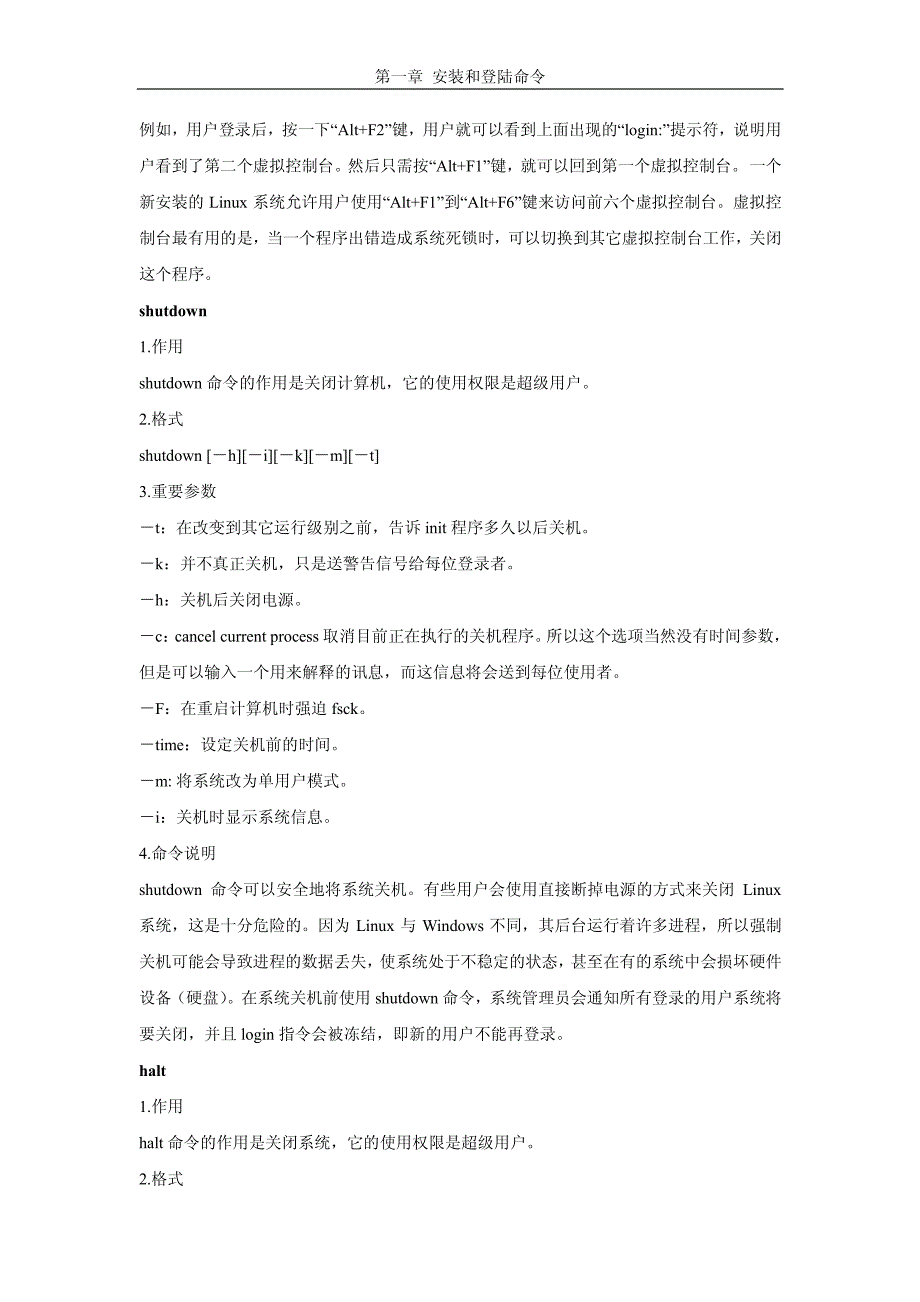 第一章 安装和登陆命令

例如，用户登录后，按一下“Alt+F2”键，用户就可以看到上面出现的“login:”提示符，说明用户看到了第二个虚拟控制台。然后只需按“Alt+F1”键，就可以回到第一个虚拟控制台。一个新安装的 Linux 系统允许用户使用“Alt+F1”到“Alt+F6”键来访问前六个虚拟控制台。虚拟控制台最有用的是，当一个程序出错造成系统死锁时，可以切换到其它虚拟控制台工作，关闭这个程序。

shutdown

1.作用

shutdown 命令的作用是关闭计算机，它的使用权限是超级用户。

2.格式

shutdown [－h][－i][－k][－m][－t]

3.重要参数

－t：在改变到其它运行级别之前，告诉 init 程序多久以后关机。

－k：并不真正关机，只是送警告信号给每位登录者。

－h：关机后关闭电源。

－c：cancel current process 取消目前正在执行的关机程序。所以这个选项当然没有时间参数，但是可以输入一个用来解释的讯息，而这信息将会送到每位使用者。

－F：在重启计算机时强迫 fsck。

－time：设定关机前的时间。

－m: 将系统改为单用户模式。

－i：关机时显示系统信息。

4.命令说明

shutdown 命令可以安全地将系统关机。有些用户会使用直接断掉电源的方式来关闭 Linux 系统，这是十分危险的。因为 Linux 与 Windows 不同，其后台运行着许多进程，所以强制关机可能会导致进程的数据丢失，使系统处于不稳定的状态，甚至在有的系统中会损坏硬件设备（硬盘）。在系统关机前使用 shutdown 命令，系统管理员会通知所有登录的用户系统将要关闭，并且 login 指令会被冻结，即新的用户不能再登录。

halt

1.作用

halt 命令的作用是关闭系统，它的使用权限是超级用户。

2.格式